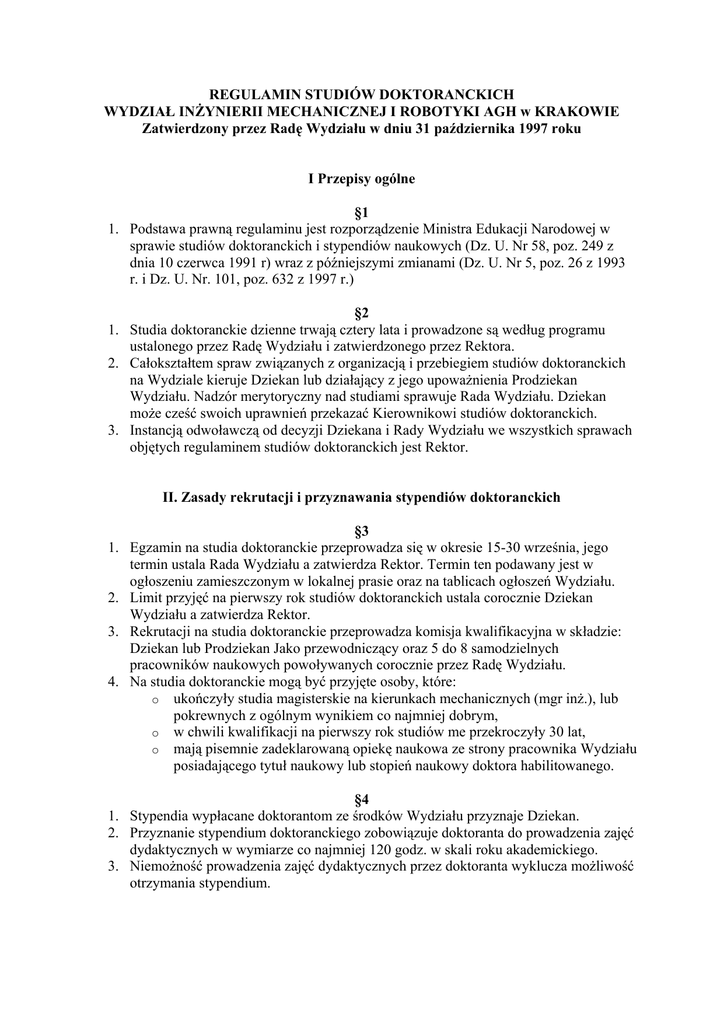 REGULAMIN STUDIÓW DOKTORANCKICH
WYDZIAŁ INŻYNIERII MECHANICZNEJ I ROBOTYKI AGH w KRAKOWIE
Zatwierdzony przez Radę Wydziału w dniu 31 października 1997 roku

I Przepisy ogólne

§1

1. Podstawa prawną regulaminu jest rozporządzenie Ministra Edukacji Narodowej w sprawie studiów doktoranckich i stypendiów naukowych (Dz. U. Nr 58, poz. 249 z dnia 10 czerwca 1991 r) wraz z późniejszymi zmianami (Dz. U. Nr 5, poz. 26 z 1993 r. i Dz. U. Nr. 101, poz. 632 z 1997 r.)

§2

1. Studia doktoranckie dzienne trwają cztery lata i prowadzone są według programu ustalonego przez Radę Wydziału i zatwierdzonego przez Rektora.
2. Całokształtem spraw związanych z organizacją i przebiegiem studiów doktoranckich na Wydziale kieruje Dziekan lub działający z jego upoważnienia Prodziekan Wydziału. Nadzór merytoryczny nad studiami sprawuje Rada Wydziału. Dziekan może cześć swoich uprawnień przekazać Kierownikowi studiów doktoranckich.
3. Instancją odwoławczą od decyzji Dziekana i Rady Wydziału we wszystkich sprawach objętych regulaminem studiów doktoranckich jest Rektor.

II. Zasady rekrutacji i przyznawania stypendiów doktoranckich

§3

1. Egzamin na studia doktoranckie przeprowadza się w okresie 15-30 września, jego termin ustala Rada Wydziału a zatwierdza Rektor. Termin ten podawany jest w ogłoszeniu zamieszczonym w lokalnej prasie oraz na tablicach ogłoszeń Wydziału.
2. Limit przyjęć na pierwszy rok studiów doktoranckich ustala corocznie Dziekan Wydziału a zatwierdza Rektor.
3. Rekrutacji na studia doktoranckie przeprowadza komisja kwalifikacyjna w składzie: Dziekan lub Prodziekan Jako przewodniczący oraz 5 do 8 samodzielnych pracowników naukowych powoływanych corocznie przez Radę Wydziału.
4. Na studia doktoranckie mogą być przyjęte osoby, które:
o ukończyły studia magisterskie na kierunkach mechanicznych (mgr inż.), lub pokrewnych z ogólnym wynikiem co najmniej dobrym,
o w chwili kwalifikacji na pierwszy rok studiów me przekroczyły 30 lat,
o mają pisemnie zadeklarowaną opiekę naukowa ze strony pracownika Wydziału posiadającego tytuł naukowy lub stopień naukowy doktora habilitowanego.

§4

1. Stypendia wypłacane doktorantom ze środków Wydziału przyznaje Dziekan.
2. Przyznanie stypendium doktoranckiego zobowiązuje doktoranta do prowadzenia zajęć dydaktycznych w wymiarze co najmniej 120 godz. w skali roku akademickiego.
3. Niemożność prowadzenia zajęć dydaktycznych przez doktoranta wyklucza możliwość otrzymania stypendium.